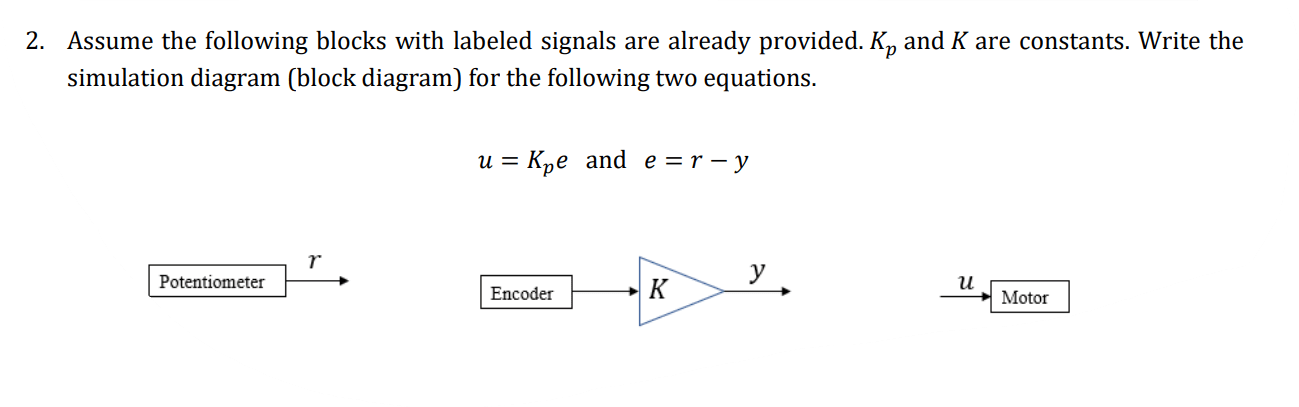 2. Assume the following blocks with labeled signals are already provided. $K_p$ and $K$ are constants. Write the simulation diagram (block diagram) for the following two equations.

$u = K_p e$ and $e = r - y$

Potentiometer
$r$

Encoder
$K$
$y$

$u$
Motor